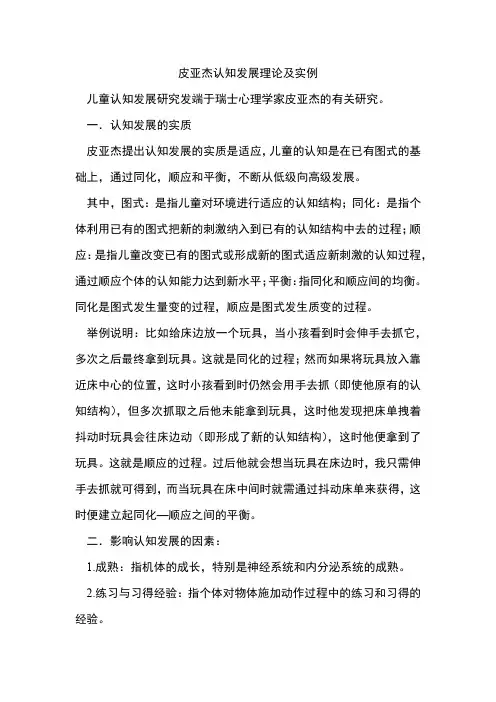 皮亚杰认知发展理论及实例

儿童认知发展研究发端于瑞士心理学家皮亚杰的有关研究。

一．认知发展的实质

皮亚杰提出认知发展的实质是适应，儿童的认知是在已有图式的基础上，通过同化，顺应和平衡，不断从低级向高级发展。

其中，图式：是指儿童对环境进行适应的认知结构；同化：是指个体利用已有的图式把新的刺激纳入到已有的认知结构中去的过程；顺应：是指儿童改变已有的图式或形成新的图式适应新刺激的认知过程，通过顺应个体的认知能力达到新水平；平衡：指同化和顺应间的均衡。同化是图式发生量变的过程，顺应是图式发生质变的过程。

举例说明：比如给床边放一个玩具，当小孩看到时会伸手去抓它，多次之后最终拿到玩具。这就是同化的过程；然而如果将玩具放入靠近床中心的位置，这时小孩看到时仍然会用手去抓（即使他原有的认知结构），但多次抓取之后他未能拿到玩具，这时他发现把床单拽着抖动时玩具会往床边动（即形成了新的认知结构），这时他便拿到了玩具。这就是顺应的过程。过后他就会想当玩具在床边时，我只需伸手去抓就可得到，而当玩具在床中间时就需通过抖动床单来获得，这时便建立起同化—顺应之间的平衡。

二．影响认知发展的因素：

1.成熟：指机体的成长，特别是神经系统和内分泌系统的成熟。

2.练习与习得经验：指个体对物体施加动作过程中的练习和习得的经验。